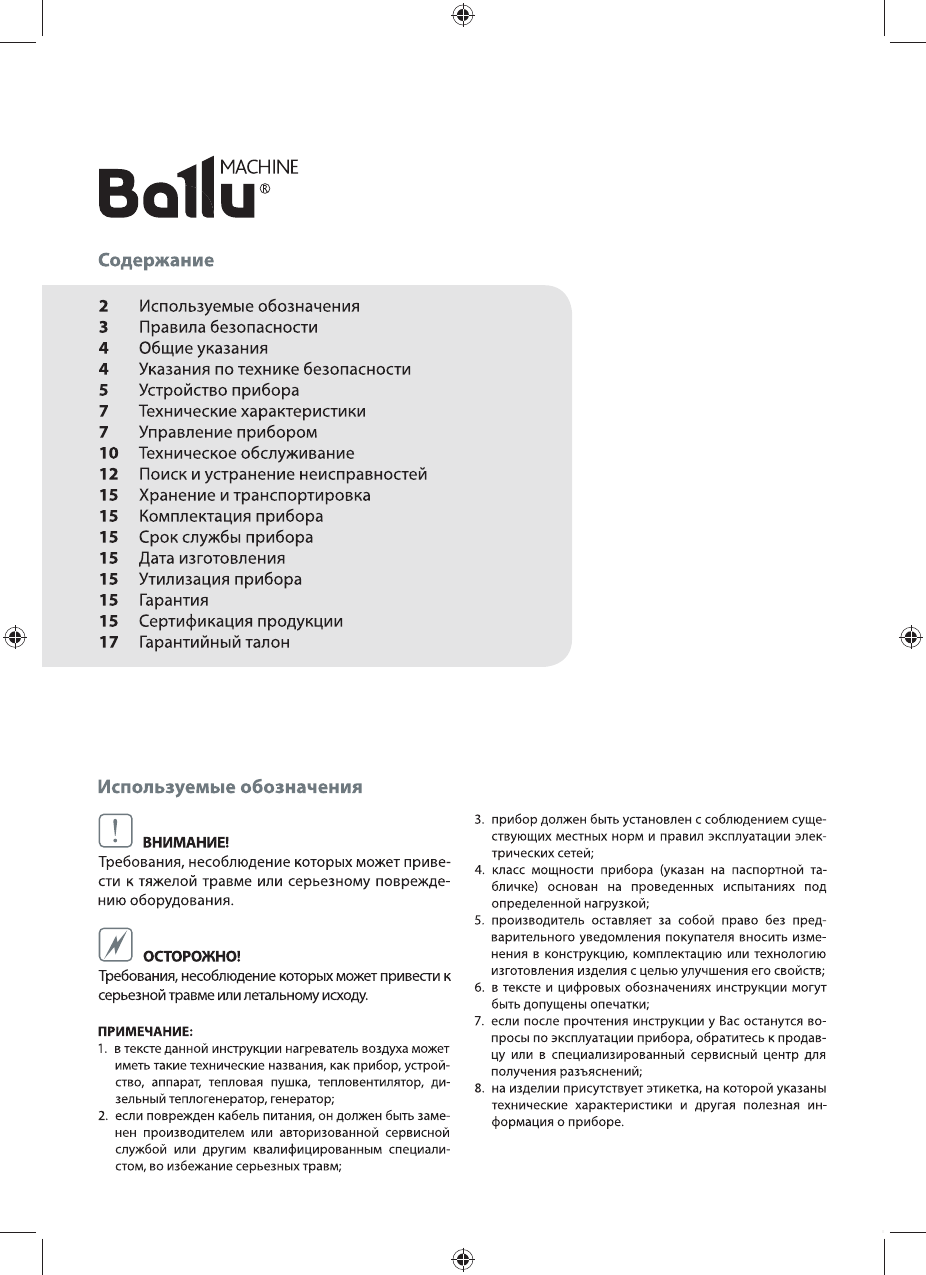 Ballu MACHINE®

Содержание

2 Используемые обозначения
3 Правила безопасности
4 Общие указания
4 Указания по технике безопасности
5 Устройство прибора
7 Технические характеристики
7 Управление прибором
10 Техническое обслуживание
12 Поиск и устранение неисправностей
15 Хранение и транспортировка
15 Комплектация прибора
15 Срок службы прибора
15 Дата изготовления
15 Утилизация прибора
15 Гарантия
15 Сертификация продукции
17 Гарантийный талон

Используемые обозначения

ВНИМАНИЕ!
Требования, несоблюдение которых может привести к тяжелой травме или серьезному повреждению оборудования.

ОСТОРОЖНО!
Требования, несоблюдение которых может привести к серьезной травме или летальному исходу.

ПРИМЕЧАНИЕ:
1. в тексте данной инструкции нагреватель воздуха может иметь такие технические названия, как прибор, устройство, аппарат, тепловая пушка, тепловентилятор, дизельный теплогенератор, генератор;
2. если поврежден кабель питания, он должен быть заменен производителем или авторизованной сервисной службой или другим квалифицированным специалистом, во избежание серьезных травм;
3. прибор должен быть установлен с соблюдением существующих местных норм и правил эксплуатации электрических сетей;
4. класс мощности прибора (указан на паспортной табличке) основан на проведенных испытаниях под определенной нагрузкой;
5. производитель оставляет за собой право без предварительного уведомления покупателя вносить изменения в конструкцию, комплектацию или технологию изготовления изделия с целью улучшения его свойств;
6. в тексте и цифровых обозначениях инструкции могут быть допущены опечатки;
7. если после прочтения инструкции у Вас останутся вопросы по эксплуатации прибора, обратитесь к продавцу или в специализированный сервисный центр для получения разъяснений;
8. на изделии присутствует этикетка, на которой указаны технические характеристики и другая полезная информация о приборе.